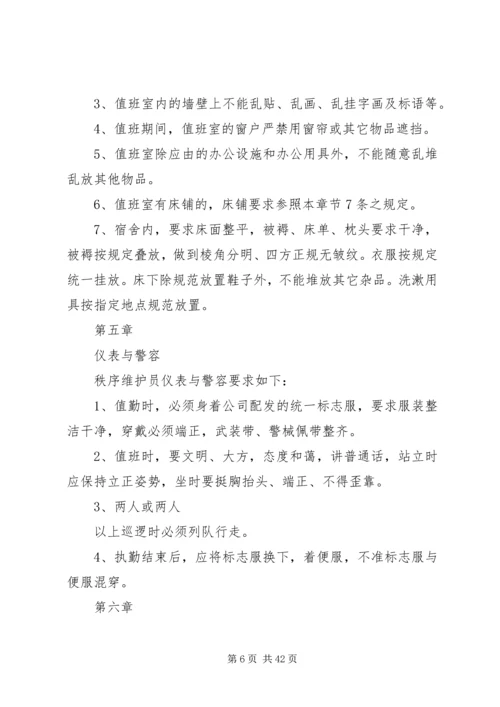 3、值班室内的墙壁上不能乱贴、乱画、乱挂字画及标语等。

4、值班期间，值班室的窗户严禁用窗帘或其它物品遮挡。

5、值班室除应由的办公设施和办公用具外，不能随意乱堆乱放其他物品。

6、值班室有床铺的，床铺要求参照本章节7条之规定。

7、宿舍内，要求床面整平，被褥、床单、枕头要求干净，被褥按规定叠放，做到棱角分明、四方正规无皱纹。衣服按规定统一挂放。床下除规范放置鞋子外，不能堆放其它杂品。洗漱用具按指定地点规范放置。

第五章

仪表与警容

秩序维护员仪表与警容要求如下：

1、值勤时，必须身着公司配发的统一标志服，要求服装整洁干净，穿戴必须端正，武装带、警械佩带整齐。

2、值班时，要文明、大方，态度和蔼，讲普通话，站立时应保持立正姿势，坐时要挺胸抬头、端正、不得歪靠。

3、两人或两人

以上巡逻时必须列队行走。

4、执勤结束后，应将标志服换下，着便服，不准标志服与便服混穿。

第六章

第6页 共42页